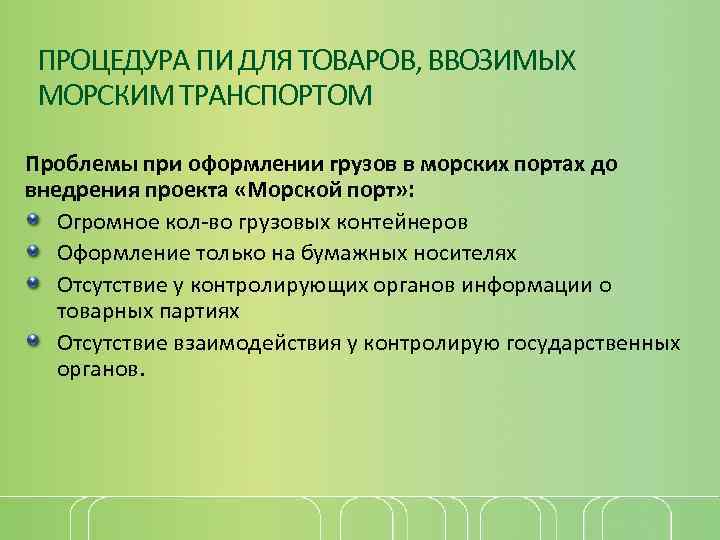 ПРОЦЕДУРА ПИ ДЛЯ ТОВАРОВ, ВВОЗИМЫХ МОРСКИМ ТРАНСПОРТОМ

Проблемы при оформлении грузов в морских портах до внедрения проекта «Морской порт»:

Огромное кол-во грузовых контейнеров

Оформление только на бумажных носителях

Отсутствие у контролирующих органов информации о товарных партиях

Отсутствие взаимодействия у контролирую государственных органов.